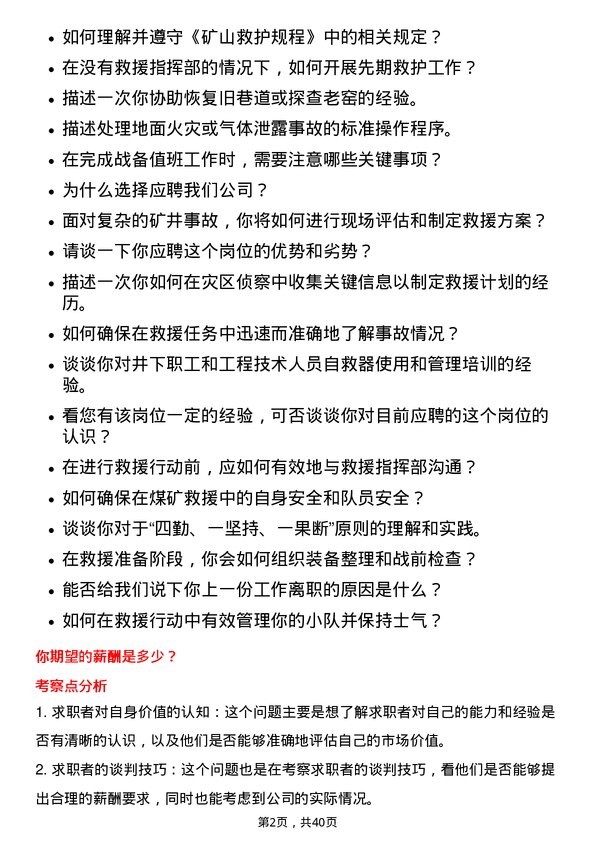 • 如何理解并遵守《矿山救护规程》中的相关规定？
• 在没有救援指挥部的情况下，如何开展先期救护工作？
• 描述一次你协助恢复旧巷道或探查老窑的经验。
• 描述处理地面火灾或气体泄露事故的标准操作程序。
• 在完成战备值班工作时，需要注意哪些关键事项？
• 为什么选择应聘我们公司？
• 面对复杂的矿井事故，你将如何进行现场评估和制定救援方案？
• 请谈一下你应聘这个岗位的优势和劣势？
• 描述一次你如何在灾区侦察中收集关键信息以制定救援计划的经历。
• 如何确保在救援任务中迅速而准确地了解事故情况？
• 谈谈你对井下职工和工程技术人员自救器使用和管理培训的经验。
• 看您有该岗位一定的经验，可否谈谈你对目前应聘的这个岗位的认识？
• 在进行救援行动前，应如何有效地与救援指挥部沟通？
• 如何确保在煤矿救援中的自身安全和队员安全？
• 谈谈你对于“四勤、一坚持、一果断”原则的理解和实践。
• 在救援准备阶段，你会如何组织装备整理和战前检查？
• 能否给我们说下你上一份工作离职的原因是什么？
• 如何在救援行动中有效管理你的小队并保持士气？

你期望的薪酬是多少？

考察点分析

1. 求职者对自身价值的认知：这个问题主要是想了解求职者对自己的能力和经验是否有清晰的认识，以及他们是否能够准确地评估自己的市场价值。

2. 求职者的谈判技巧：这个问题也是在考察求职者的谈判技巧，看他们是否能够提出合理的薪酬要求，同时也能考虑到公司的实际情况。

第2页，共40页